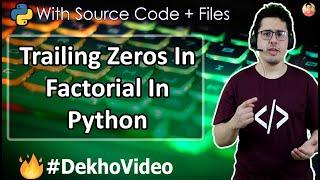 With Source Code + Files

Trailing Zeros In Factorial In Python

</>

#DekhoVideo